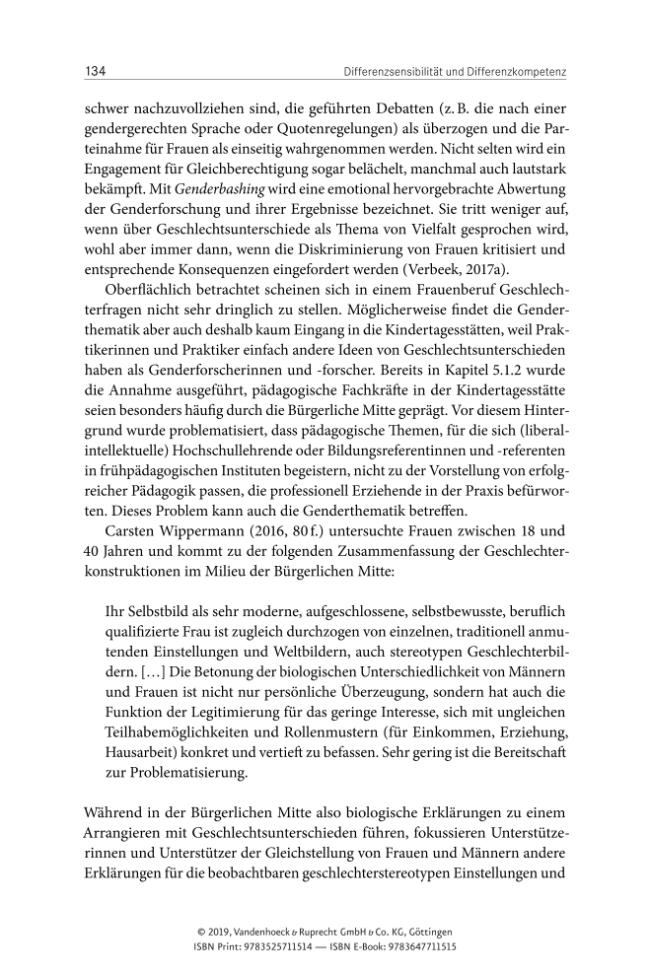 134 Differenzsensibilität und Differenzkompetenz

schwer nachzuvollziehen sind, die geführten Debatten (z. B. die nach einer gendergerechten Sprache oder Quotenregelungen) als überzogen und die Parteinahme für Frauen als einseitig wahrgenommen werden. Nicht selten wird ein Engagement für Gleichberechtigung sogar belächelt, manchmal auch lautstark bekämpft. Mit Genderbashing wird eine emotional hervorgebrachte Abwertung der Genderforschung und ihrer Ergebnisse bezeichnet. Sie tritt weniger auf, wenn über Geschlechtsunterschiede als Thema von Vielfalt gesprochen wird, wohl aber immer dann, wenn die Diskriminierung von Frauen kritisiert und entsprechende Konsequenzen eingefordert werden (Verbeek, 2017a).

Oberflächlich betrachtet scheinen sich in einem Frauenberuf Geschlechterfragen nicht sehr dringlich zu stellen. Möglicherweise findet die Genderthematik aber auch deshalb kaum Eingang in die Kindertagesstätten, weil Praktikerinnen und Praktiker einfach andere Ideen von Geschlechtsunterschieden haben als Genderforscherinnen und -forscher. Bereits in Kapitel 5.1.2 wurde die Annahme ausgeführt, pädagogische Fachkräfte in der Kindertagesstätte seien besonders häufig durch die Bürgerliche Mitte geprägt. Vor diesem Hintergrund wurde problematisiert, dass pädagogische Themen, für die sich (liberal-intellektuelle) Hochschullehrende oder Bildungsreferentinnen und -referenten in frühpädagogischen Instituten begeistern, nicht zu der Vorstellung von erfolgreicher Pädagogik passen, die professionell Erziehende in der Praxis befürworten. Dieses Problem kann auch die Genderthematik betreffen.

Carsten Wippermann (2016, 80 f.) untersuchte Frauen zwischen 18 und 40 Jahren und kommt zu der folgenden Zusammenfassung der Geschlechterkonstruktionen im Milieu der Bürgerlichen Mitte:

Ihr Selbstbild als sehr moderne, aufgeschlossene, selbstbewusste, beruflich qualifizierte Frau ist zugleich durchzogen von einzelnen, traditionell anmutenden Einstellungen und Weltbildern, auch stereotypen Geschlechterbildern. […] Die Betonung der biologischen Unterschiedlichkeit von Männern und Frauen ist nicht nur persönliche Überzeugung, sondern hat auch die Funktion der Legitimierung für das geringe Interesse, sich mit ungleichen Teilhabemöglichkeiten und Rollenmustern (für Einkommen, Erziehung, Hausarbeit) konkret und vertieft zu befassen. Sehr gering ist die Bereitschaft zur Problematisierung.

Während in der Bürgerlichen Mitte also biologische Erklärungen zu einem Arrangieren mit Geschlechtsunterschieden führen, fokussieren Unterstützerinnen und Unterstützer der Gleichstellung von Frauen und Männern andere Erklärungen für die beobachtbaren geschlechterstereotypen Einstellungen und

© 2019, Vandenhoeck & Ruprecht GmbH & Co. KG, Göttingen
ISBN Print: 9783525711514 — ISBN E-Book: 9783647711515